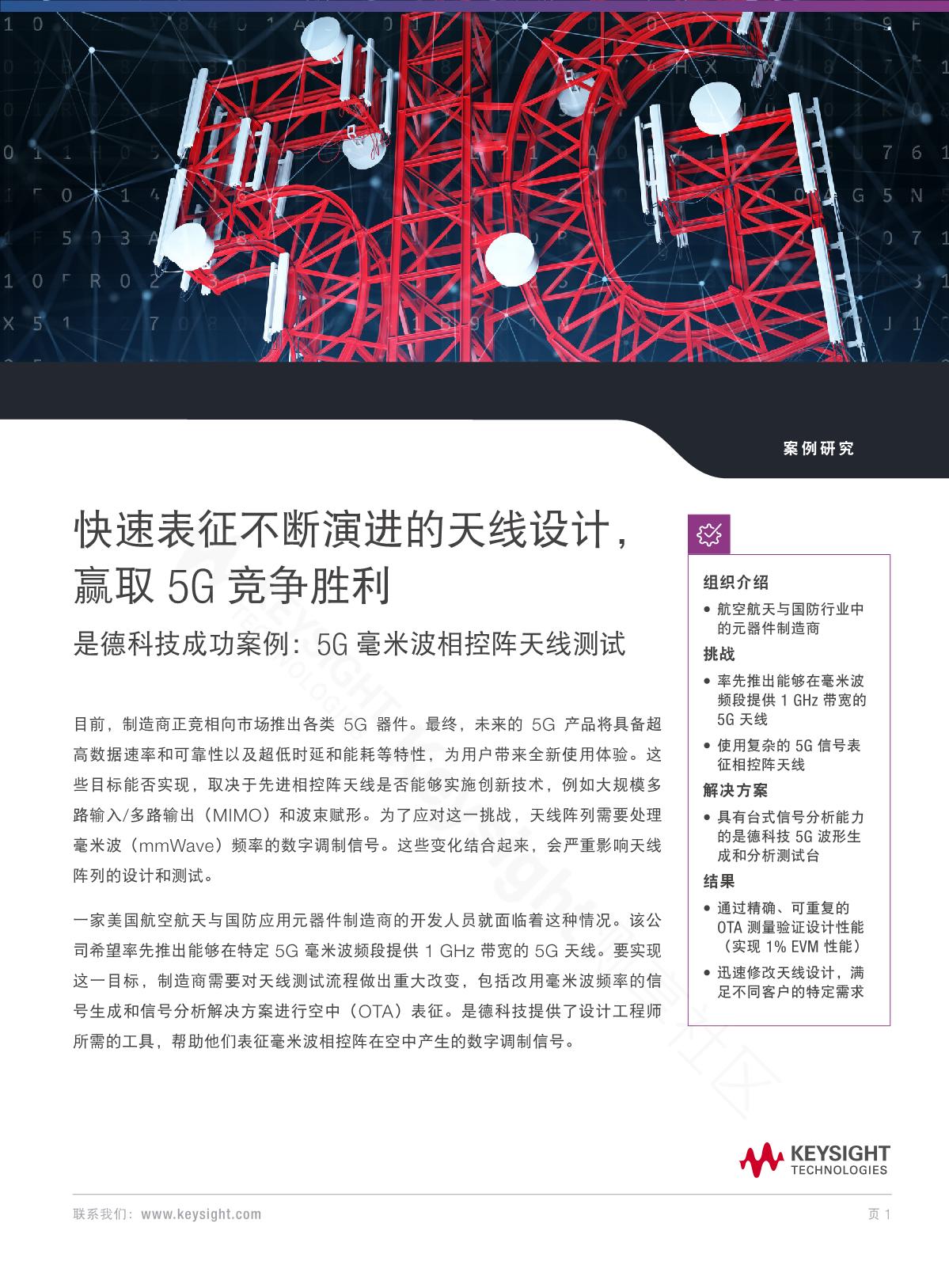 案例研究

快速表征不断演进的天线设计，赢取 5G 竞争胜利

是德科技成功案例：5G 毫米波相控阵天线测试

目前，制造商正竞相向市场推出各类 5G 器件。最终，未来的 5G 产品将具备超高数据速率和可靠性以及超低时延和能耗等特性，为用户带来全新使用体验。这些目标能否实现，取决于先进相控阵天线是否能够实施创新技术，例如大规模多路输入/多路输出（MIMO）和波束赋形。为了应对这一挑战，天线阵列需要处理毫米波（mmWave）频率的数字调制信号。这些变化结合起来，会严重影响天线阵列的设计和测试。

一家美国航空航天与国防应用元器件制造商的开发人员就面临着这种情况。该公司希望率先推出能够在特定 5G 毫米波频段提供 1 GHz 带宽的 5G 天线。要实现这一目标，制造商需要对天线测试流程做出重大改变，包括改用毫米波频率的信号生成和信号分析解决方案进行空中（OTA）表征。是德科技提供了设计工程师所需的工具，帮助他们表征毫米波相控阵在空中产生的数字调制信号。

组织介绍
• 航空航天与国防行业中的元器件制造商
挑战
• 率先推出能够在毫米波频段提供 1 GHz 带宽的 5G 天线
• 使用复杂的 5G 信号表征相控阵天线
解决方案
• 具有台式信号分析能力的是德科技 5G 波形生成和分析测试台
结果
• 通过精确、可重复的 OTA 测量验证设计性能（实现 1% EVM 性能）
• 迅速修改天线设计，满足不同客户的特定需求

KEYSIGHT TECHNOLOGIES

联系我们：www.keysight.com

页 1